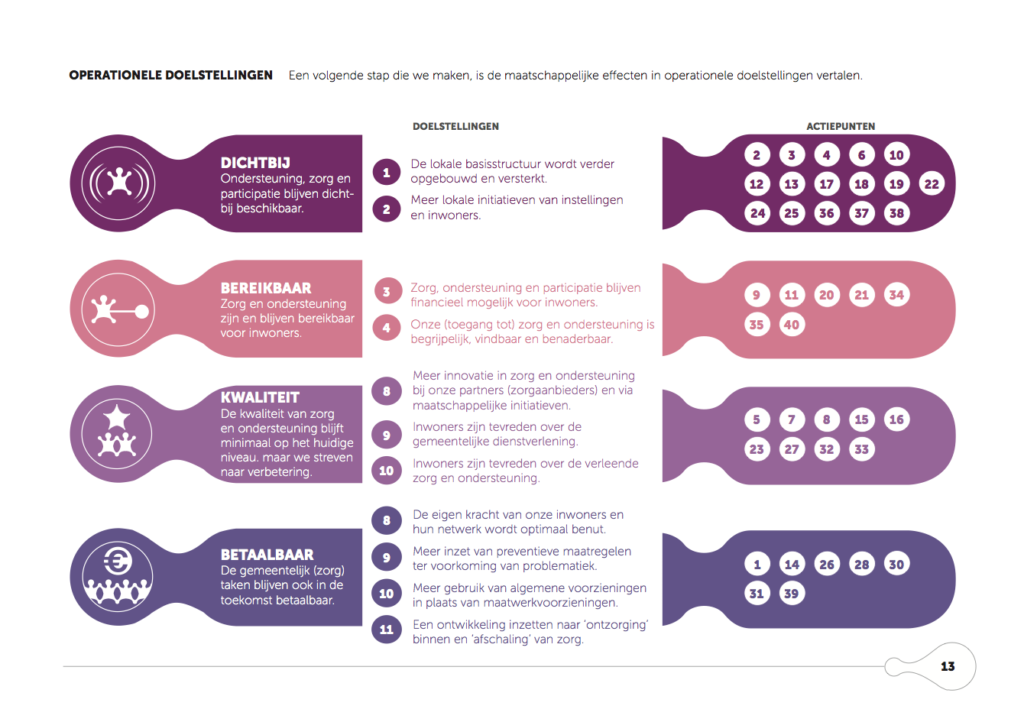 OPERATIONELE DOELSTELLINGEN Een volgende stap die we maken, is de maatschappelijke effecten in operationele doelstellingen vertalen.

DOELSTELLINGEN

ACTIEPUNTEN

DICHTBIJ
Ondersteuning, zorg en participatie blijven dichtbij beschikbaar.

1 De lokale basisstructuur wordt verder opgebouwd en versterkt.

2 Meer lokale initiatieven van instellingen en inwoners.

2 3 4 6 10
12 13 17 18 19 22
24 25 36 37 38

BEREIKBAAR
Zorg en ondersteuning zijn en blijven bereikbaar voor inwoners.

3 Zorg, ondersteuning en participatie blijven financieel mogelijk voor inwoners.

4 Onze (toegang tot) zorg en ondersteuning is begrijpelijk, vindbaar en benaderbaar.

9 11 20 21 34
35 40

KWALITEIT
De kwaliteit van zorg en ondersteuning blijft minimaal op het huidige niveau. maar we streven naar verbetering.

8 Meer innovatie in zorg en ondersteuning bij onze partners (zorgaanbieders) en via maatschappelijke initiatieven.

9 Inwoners zijn tevreden over de gemeentelijke dienstverlening.

10 Inwoners zijn tevreden over de verleende zorg en ondersteuning.

5 7 8 15 16
23 27 32 33

BETAALBAAR
De gemeentelijk (zorg) taken blijven ook in de toekomst betaalbaar.

8 De eigen kracht van onze inwoners en hun netwerk wordt optimaal benut.

9 Meer inzet van preventieve maatregelen ter voorkoming van problematiek.

10 Meer gebruik van algemene voorzieningen in plaats van maatwerkvoorzieningen.

11 Een ontwikkeling inzetten naar 'ontzorging' binnen en 'afschaling' van zorg.

1 14 26 28 30
31 39

13